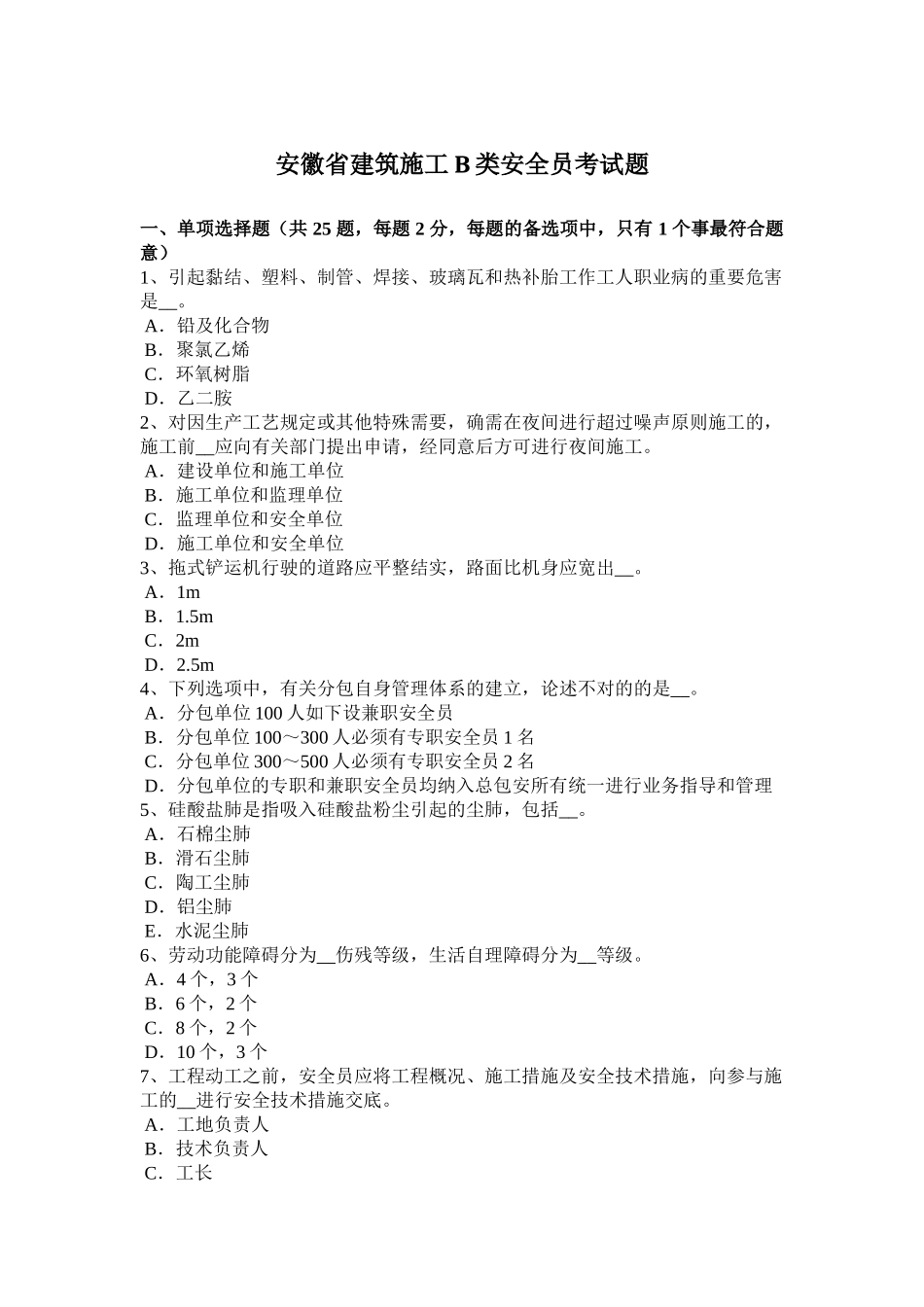 安徽省建筑施工 B 类安全员考试题

一、单项选择题（共 25 题，每题 2 分，每题的备选项中，只有 1 个事最符合题意）

1、引起黏结、塑料、制管、焊接、玻璃瓦和热补胎工作工人职业病的重要危害是__。
A．铅及化合物
B．聚氯乙烯
C．环氧树脂
D．乙二胺

2、对因生产工艺规定或其他特殊需要，确需在夜间进行超过噪声原则施工的，施工前__应向有关部门提出申请，经同意后方可进行夜间施工。
A．建设单位和施工单位
B．施工单位和监理单位
C．监理单位和安全单位
D．施工单位和安全单位

3、拖式铲运机行驶的道路应平整结实，路面比机身应宽出__。
A．1m
B．1.5m
C．2m
D．2.5m

4、下列选项中，有关分包自身管理体系的建立，论述不对的的是__。
A．分包单位 100 人如下设兼职安全员
B．分包单位 100～300 人必须有专职安全员 1 名
C．分包单位 300～500 人必须有专职安全员 2 名
D．分包单位的专职和兼职安全员均纳入总包安所有统一进行业务指导和管理

5、硅酸盐肺是指吸入硅酸盐粉尘引起的尘肺，包括__。
A．石棉尘肺
B．滑石尘肺
C．陶工尘肺
D．铝尘肺
E．水泥尘肺

6、劳动功能障碍分为__伤残等级，生活自理障碍分为__等级。
A．4 个，3 个
B．6 个，2 个
C．8 个，2 个
D．10 个，3 个

7、工程动工之前，安全员应将工程概况、施工措施及安全技术措施，向参与施工的__进行安全技术措施交底。
A．工地负责人
B．技术负责人
C．工长